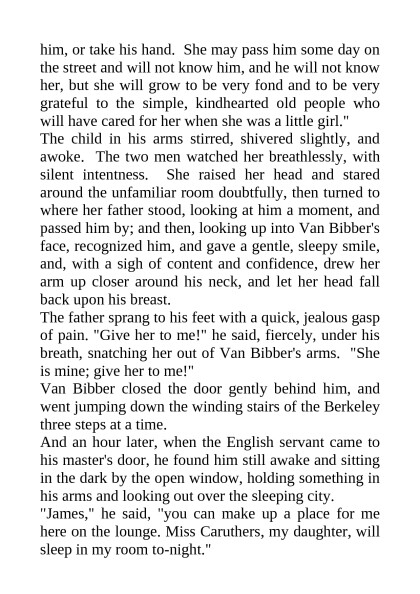 him, or take his hand. She may pass him some day on the street and will not know him, and he will not know her, but she will grow to be very fond and to be very grateful to the simple, kindhearted old people who will have cared for her when she was a little girl."

The child in his arms stirred, shivered slightly, and awoke. The two men watched her breathlessly, with silent intentness. She raised her head and stared around the unfamiliar room doubtfully, then turned to where her father stood, looking at him a moment, and passed him by; and then, looking up into Van Bibber's face, recognized him, and gave a gentle, sleepy smile, and, with a sigh of content and confidence, drew her arm up closer around his neck, and let her head fall back upon his breast.

The father sprang to his feet with a quick, jealous gasp of pain. "Give her to me!" he said, fiercely, under his breath, snatching her out of Van Bibber's arms. "She is mine; give her to me!"

Van Bibber closed the door gently behind him, and went jumping down the winding stairs of the Berkeley three steps at a time.

And an hour later, when the English servant came to his master's door, he found him still awake and sitting in the dark by the open window, holding something in his arms and looking out over the sleeping city.

"James," he said, "you can make up a place for me here on the lounge. Miss Caruthers, my daughter, will sleep in my room to-night."